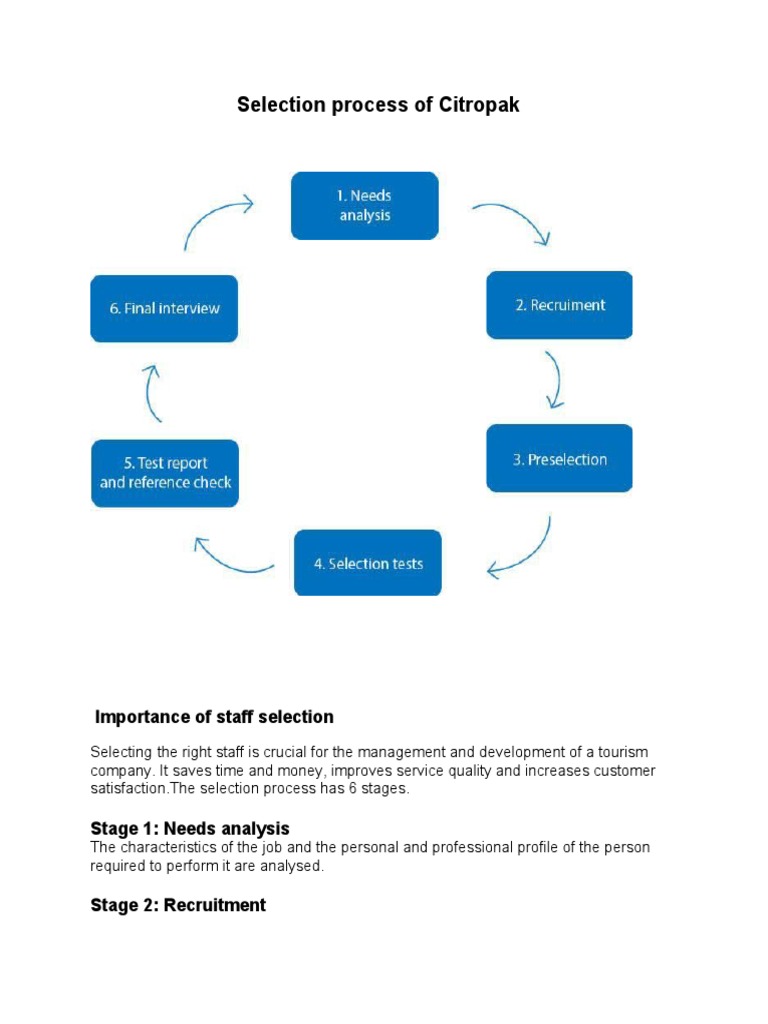 Selection process of Citropak

1. Needs analysis

2. Recruiment

3. Preselection

4. Selection tests

5. Test report and reference check

6. Final interview

Importance of staff selection

Selecting the right staff is crucial for the management and development of a tourism company. It saves time and money, improves service quality and increases customer satisfaction.The selection process has 6 stages.

Stage 1: Needs analysis
The characteristics of the job and the personal and professional profile of the person required to perform it are analysed.

Stage 2: Recruitment